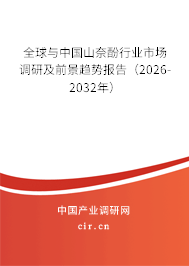 全球与中国山奈酚行业市场调研及前景趋势报告（2026-2032年）

中国产业调研网
cir.cn